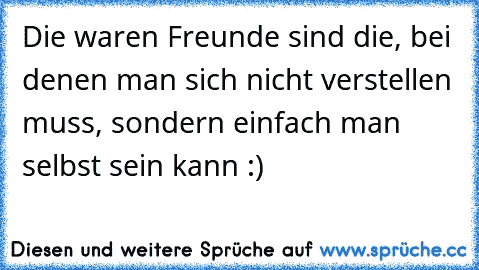 Die waren Freunde sind die, bei denen man sich nicht verstellen muss, sondern einfach man selbst sein kann :)

Diesen und weitere Sprüche auf www.sprüche.cc